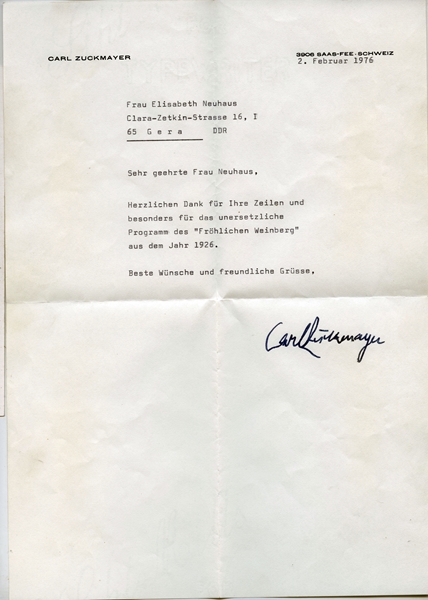 CARL ZUCKMAYER

3906 SAAS-FEE-SCHWEIZ
2. Februar 1976

Frau Elisabeth Neuhaus
Clara-Zetkin-Strasse 16, I
65 G e r a DDR

Sehr geehrte Frau Neuhaus,

Herzlichen Dank für Ihre Zeilen und besonders für das unersetzliche Programm des "Fröhlichen Weinberg" aus dem Jahr 1926.

Beste Wünsche und freundliche Grüsse,

Carl Zuckmayer